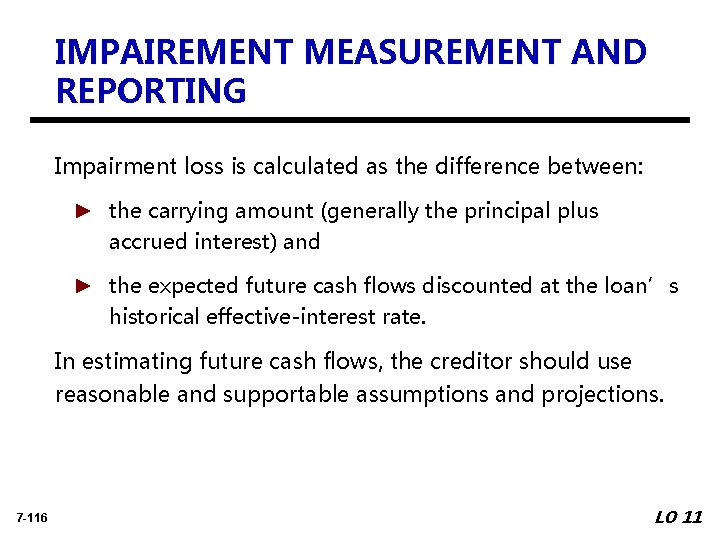 IMPAIREMENT MEASUREMENT AND REPORTING

Impairment loss is calculated as the difference between:

► the carrying amount (generally the principal plus accrued interest) and

► the expected future cash flows discounted at the loan's historical effective-interest rate.

In estimating future cash flows, the creditor should use reasonable and supportable assumptions and projections.

7-116

LO 11